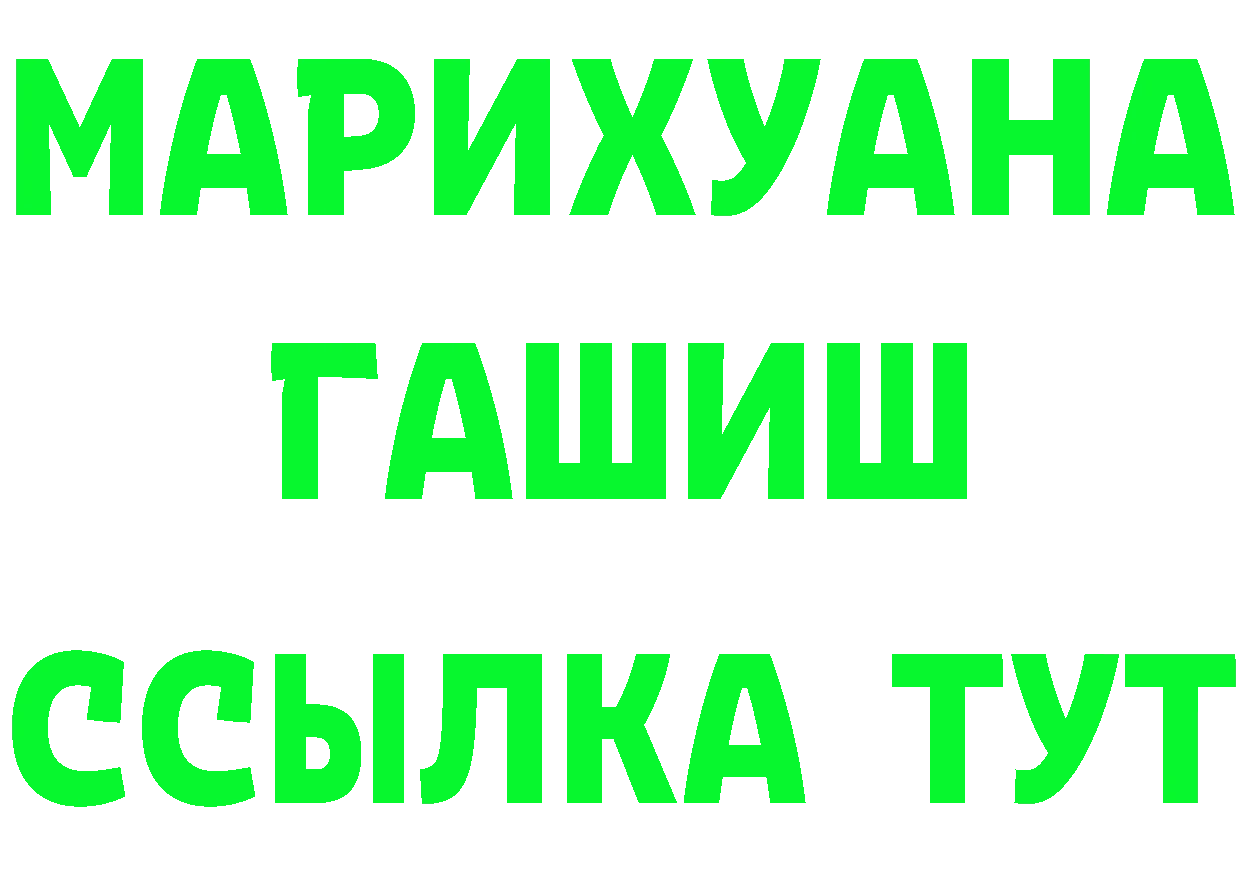 МАРИХУАНА
ГАШИШ
ССЫЛКА ТУТ